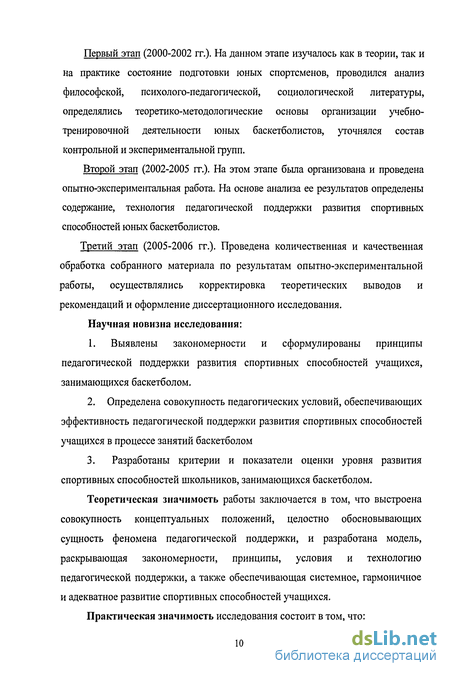 Первый этап (2000-2002 гг.). На данном этапе изучалось как в теории, так и на практике состояние подготовки юных спортсменов, проводился анализ философской, психолого-педагогической, социологической литературы, определялись теоретико-методологические основы организации учебно-тренировочной деятельности юных баскетболистов, уточнялся состав контрольной и экспериментальной групп.

Второй этап (2002-2005 гг.). На этом этапе была организована и проведена опытно-экспериментальная работа. На основе анализа ее результатов определены содержание, технология педагогической поддержки развития спортивных способностей юных баскетболистов.

Третий этап (2005-2006 гг.). Проведена количественная и качественная обработка собранного материала по результатам опытно-экспериментальной работы, осуществлялись корректировка теоретических выводов и рекомендаций и оформление диссертационного исследования.

Научная новизна исследования:

1. Выявлены закономерности и сформулированы принципы педагогической поддержки развития спортивных способностей учащихся, занимающихся баскетболом.

2. Определена совокупность педагогических условий, обеспечивающих эффективность педагогической поддержки развития спортивных способностей учащихся в процессе занятий баскетболом

3. Разработаны критерии и показатели оценки уровня развития спортивных способностей школьников, занимающихся баскетболом.

Теоретическая значимость работы заключается в том, что выстроена совокупность концептуальных положений, целостно обосновывающих сущность феномена педагогической поддержки, и разработана модель, раскрывающая закономерности, принципы, условия и технологию педагогической поддержки, а также обеспечивающая системное, гармоничное и адекватное развитие спортивных способностей учащихся.

Практическая значимость исследования состоит в том, что:

10

dsLib.net
библиотека диссертаций